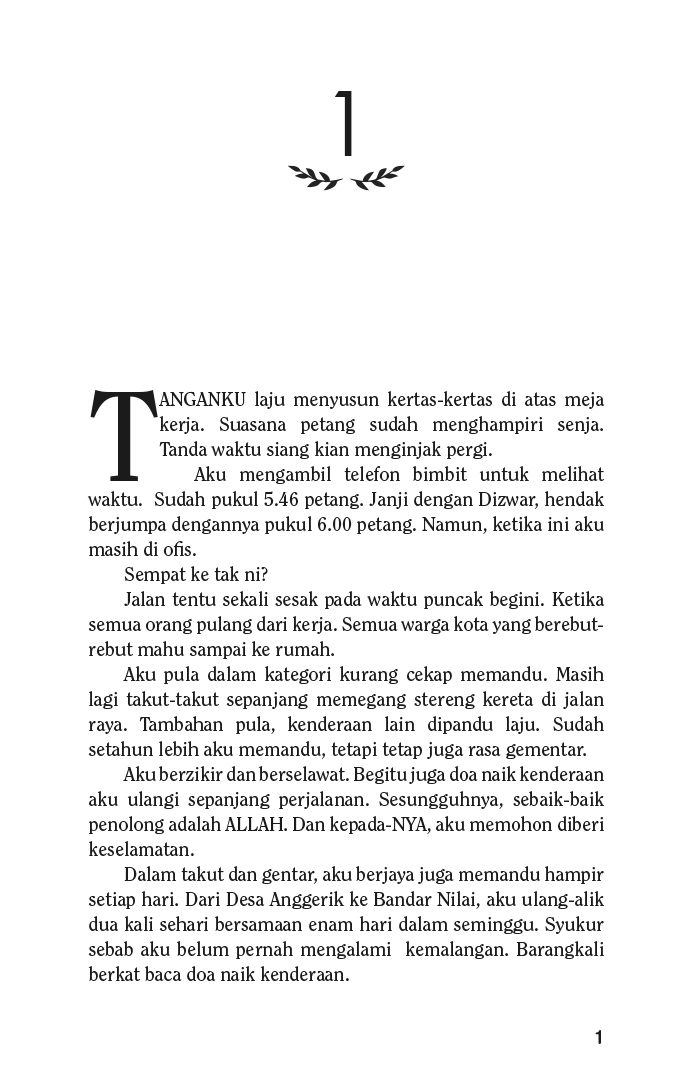 1

TANGANKU laju menyusun kertas-kertas di atas meja kerja. Suasana petang sudah menghampiri senja. Tanda waktu siang kian menginjak pergi.

Aku mengambil telefon bimbit untuk melihat waktu. Sudah pukul 5.46 petang. Janji dengan Dizwar, hendak berjumpa dengannya pukul 6.00 petang. Namun, ketika ini aku masih di ofis.

Sempat ke tak ni?

Jalan tentu sekali sesak pada waktu puncak begini. Ketika semua orang pulang dari kerja. Semua warga kota yang berebut-rebut mahu sampai ke rumah.

Aku pula dalam kategori kurang cekap memandu. Masih lagi takut-takut sepanjang memegang stereng kereta di jalan raya. Tambahan pula, kenderaan lain dipandu laju. Sudah setahun lebih aku memandu, tetapi tetap juga rasa gementar.

Aku berzikir dan berselawat. Begitu juga doa naik kenderaan aku ulangi sepanjang perjalanan. Sesungguhnya, sebaik-baik penolong adalah ALLAH. Dan kepada-NYA, aku memohon diberi keselamatan.

Dalam takut dan gentar, aku berjaya juga memandu hampir setiap hari. Dari Desa Anggerik ke Bandar Nilai, aku ulang-alik dua kali sehari bersamaan enam hari dalam seminggu. Syukur sebab aku belum pernah mengalami kemalangan. Barangkali berkat baca doa naik kenderaan.

1